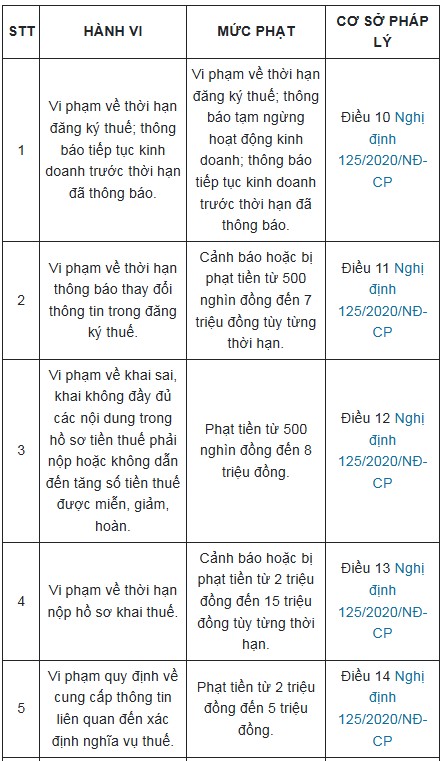 | STT | HÀNH VI | MỨC PHẠT | CƠ SỞ PHÁP LÝ |
|---|---|---|---|
| 1 | Vi phạm về thời hạn đăng ký thuế; thông báo tiếp tục kinh doanh trước thời hạn đã thông báo. | Vi phạm về thời hạn đăng ký thuế; thông báo tạm ngừng hoạt động kinh doanh; thông báo tiếp tục kinh doanh trước thời hạn đã thông báo. | Điều 10 Nghị định 125/2020/NĐ-CP |
| 2 | Vi phạm về thời hạn thông báo thay đổi thông tin trong đăng ký thuế. | Cảnh báo hoặc bị phạt tiền từ 500 nghìn đồng đến 7 triệu đồng tùy từng thời hạn. | Điều 11 Nghị định 125/2020/NĐ-CP |
| 3 | Vi phạm về khai sai, khai không đầy đủ các nội dung trong hồ sơ tiền thuế phải nộp hoặc không dẫn đến tăng số tiền thuế được miễn, giảm, hoàn. | Phạt tiền từ 500 nghìn đồng đến 8 triệu đồng. | Điều 12 Nghị định 125/2020/NĐ-CP |
| 4 | Vi phạm về thời hạn nộp hồ sơ khai thuế. | Cảnh báo hoặc bị phạt tiền từ 2 triệu đồng đến 15 triệu đồng tùy từng thời hạn. | Điều 13 Nghị định 125/2020/NĐ-CP |
| 5 | Vi phạm quy định về cung cấp thông tin liên quan đến xác định nghĩa vụ thuế. | Phạt tiền từ 2 triệu đồng đến 5 triệu đồng. | Điều 14 Nghị định 125/2020/NĐ-CP |